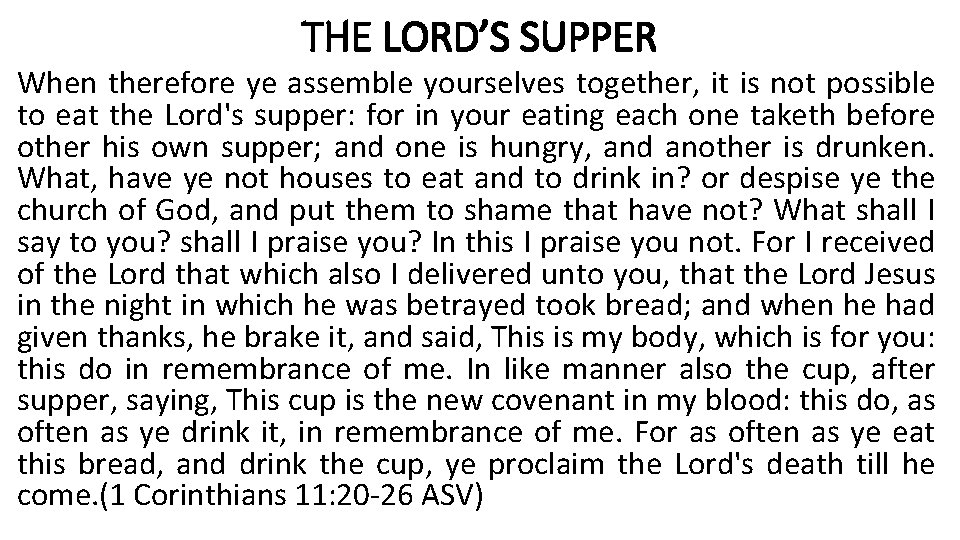 THE LORD'S SUPPER

When therefore ye assemble yourselves together, it is not possible to eat the Lord's supper: for in your eating each one taketh before other his own supper; and one is hungry, and another is drunken. What, have ye not houses to eat and to drink in? or despise ye the church of God, and put them to shame that have not? What shall I say to you? shall I praise you? In this I praise you not. For I received of the Lord that which also I delivered unto you, that the Lord Jesus in the night in which he was betrayed took bread; and when he had given thanks, he brake it, and said, This is my body, which is for you: this do in remembrance of me. In like manner also the cup, after supper, saying, This cup is the new covenant in my blood: this do, as often as ye drink it, in remembrance of me. For as often as ye eat this bread, and drink the cup, ye proclaim the Lord's death till he come.(1 Corinthians 11:20-26 ASV)